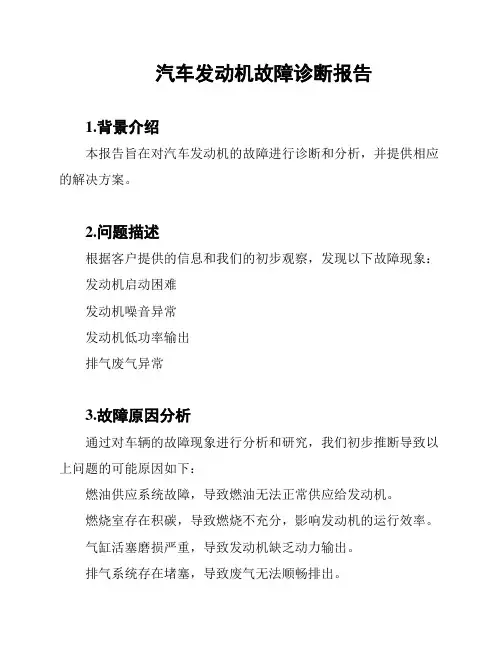 汽车发动机故障诊断报告

1.背景介绍

本报告旨在对汽车发动机的故障进行诊断和分析，并提供相应的解决方案。

2.问题描述

根据客户提供的信息和我们的初步观察，发现以下故障现象：

发动机启动困难

发动机噪音异常

发动机低功率输出

排气废气异常

3.故障原因分析

通过对车辆的故障现象进行分析和研究，我们初步推断导致以上问题的可能原因如下：

燃油供应系统故障，导致燃油无法正常供应给发动机。

燃烧室存在积碳，导致燃烧不充分，影响发动机的运行效率。

气缸活塞磨损严重，导致发动机缺乏动力输出。

排气系统存在堵塞，导致废气无法顺畅排出。